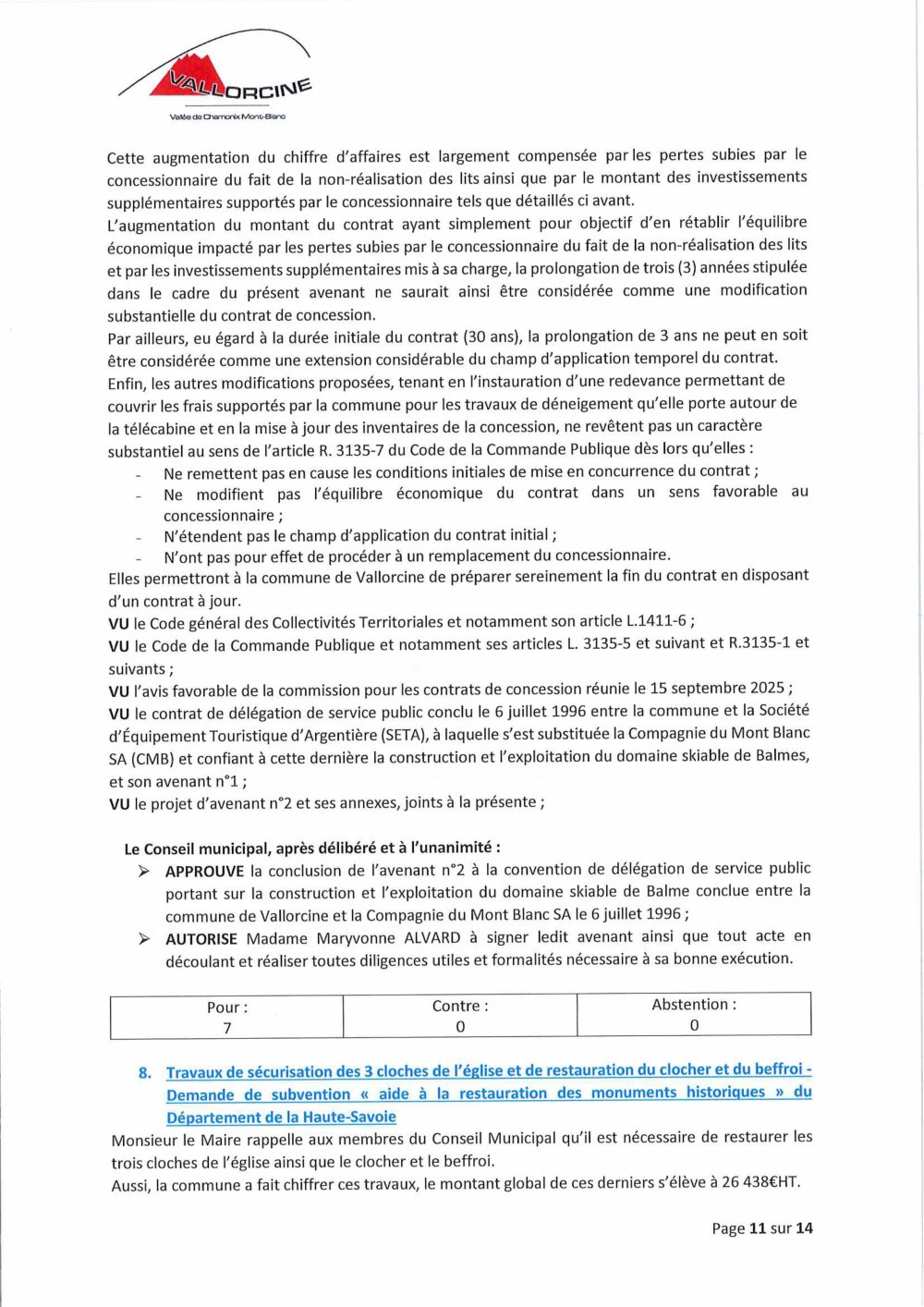 VALLORCINE
Vallée de Chamonix Mont-Blanc

Cette augmentation du chiffre d'affaires est largement compensée par les pertes subies par le concessionnaire du fait de la non-réalisation des lits ainsi que par le montant des investissements supplémentaires supportés par le concessionnaire tels que détaillés ci avant.
L'augmentation du montant du contrat ayant simplement pour objectif d'en rétablir l'équilibre économique impacté par les pertes subies par le concessionnaire du fait de la non-réalisation des lits et par les investissements supplémentaires mis à sa charge, la prolongation de trois (3) années stipulée dans le cadre du présent avenant ne saurait ainsi être considérée comme une modification substantielle du contrat de concession.
Par ailleurs, eu égard à la durée initiale du contrat (30 ans), la prolongation de 3 ans ne peut en soit être considérée comme une extension considérable du champ d'application temporel du contrat.
Enfin, les autres modifications proposées, tenant en l'instauration d'une redevance permettant de couvrir les frais supportés par la commune pour les travaux de déneigement qu'elle porte autour de la télécabine et en la mise à jour des inventaires de la concession, ne revêtent pas un caractère substantiel au sens de l'article R. 3135-7 du Code de la Commande Publique dès lors qu'elles :
- Ne remettent pas en cause les conditions initiales de mise en concurrence du contrat ;
- Ne modifient pas l'équilibre économique du contrat dans un sens favorable au concessionnaire ;
- N'étendent pas le champ d'application du contrat initial ;
- N'ont pas pour effet de procéder à un remplacement du concessionnaire.
Elles permettront à la commune de Vallorcine de préparer sereinement la fin du contrat en disposant d'un contrat à jour.
VU le Code général des Collectivités Territoriales et notamment son article L.1411-6 ;
VU le Code de la Commande Publique et notamment ses articles L. 3135-5 et suivant et R.3135-1 et suivants ;
VU l'avis favorable de la commission pour les contrats de concession réunie le 15 septembre 2025 ;
VU le contrat de délégation de service public conclu le 6 juillet 1996 entre la commune et la Société d'Équipement Touristique d'Argentière (SETA), à laquelle s'est substituée la Compagnie du Mont Blanc SA (CMB) et confiant à cette dernière la construction et l'exploitation du domaine skiable de Balmes, et son avenant n°1 ;
VU le projet d'avenant n°2 et ses annexes, joints à la présente ;

Le Conseil municipal, après délibéré et à l'unanimité :
➢ APPROUVE la conclusion de l'avenant n°2 à la convention de délégation de service public portant sur la construction et l'exploitation du domaine skiable de Balme conclue entre la commune de Vallorcine et la Compagnie du Mont Blanc SA le 6 juillet 1996 ;
➢ AUTORISE Madame Maryvonne ALVARD à signer ledit avenant ainsi que tout acte en découlant et réaliser toutes diligences utiles et formalités nécessaire à sa bonne exécution.

| Pour : 7 | Contre : 0 | Abstention : 0 |
|---|---|---|

8. Travaux de sécurisation des 3 cloches de l'église et de restauration du clocher et du beffroi - Demande de subvention « aide à la restauration des monuments historiques » du Département de la Haute-Savoie
Monsieur le Maire rappelle aux membres du Conseil Municipal qu'il est nécessaire de restaurer les trois cloches de l'église ainsi que le clocher et le beffroi.
Aussi, la commune a fait chiffrer ces travaux, le montant global de ces derniers s'élève à 26 438€HT.

Page 11 sur 14